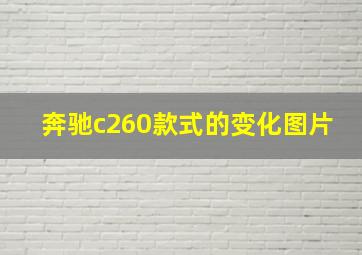 奔驰c260款式的变化图片